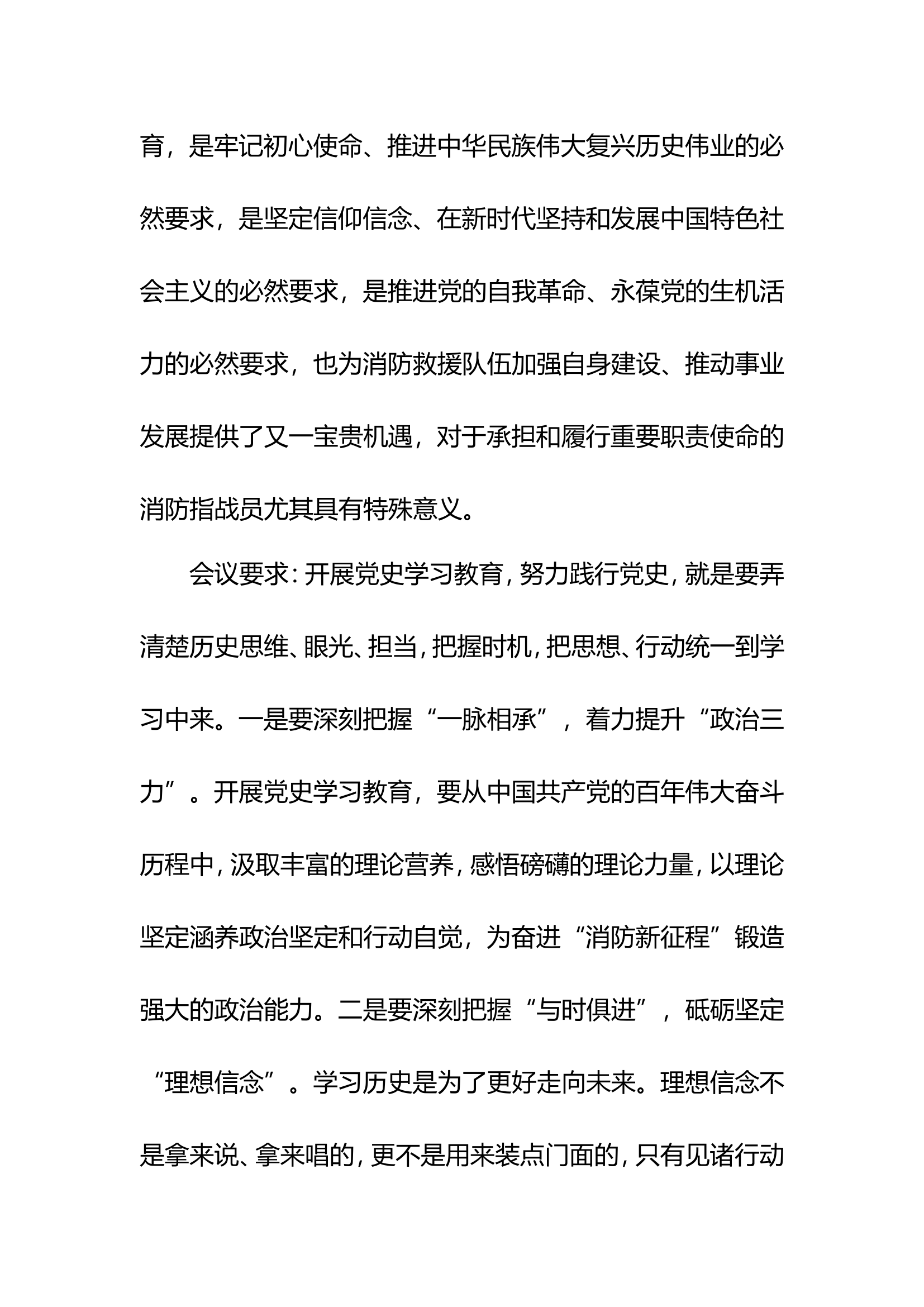 育，是牢记初心使命、推进中华民族伟大复兴历史伟业的必然要求，是坚定信仰信念、在新时代坚持和发展中国特色社会主义的必然要求，是推进党的自我革命、永葆党的生机活力的必然要求，也为消防救援队伍加强自身建设、推动事业发展提供了又一宝贵机遇，对于承担和履行重要职责使命的消防指战员尤其具有特殊意义。

会议要求：开展党史学习教育，努力践行党史，就是要弄清楚历史思维、眼光、担当，把握时机，把思想、行动统一到学习中来。一是要深刻把握“一脉相承”，着力提升“政治三力”。开展党史学习教育，要从中国共产党的百年伟大奋斗历程中，汲取丰富的理论营养，感悟磅礴的理论力量，以理论坚定涵养政治坚定和行动自觉，为奋进“消防新征程”锻造强大的政治能力。二是要深刻把握“与时俱进”，砥砺坚定“理想信念”。学习历史是为了更好走向未来。理想信念不是拿来说、拿来唱的，更不是用来装点门面的，只有见诸行动